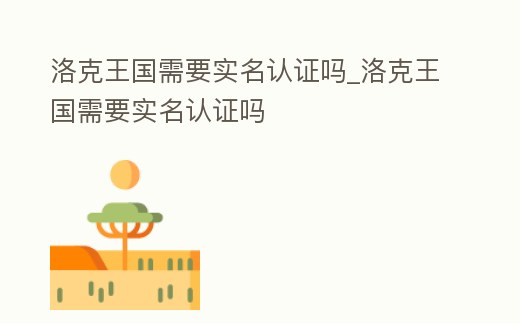 洛克王国需要实名认证吗_洛克王国需要实名认证吗